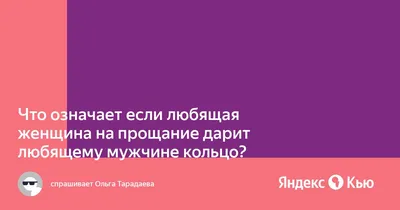 Что означает если любящая женщина на прощание дарит любящему мужчине кольцо?

спрашивает Ольга Тарадаева

Яндекс Кью